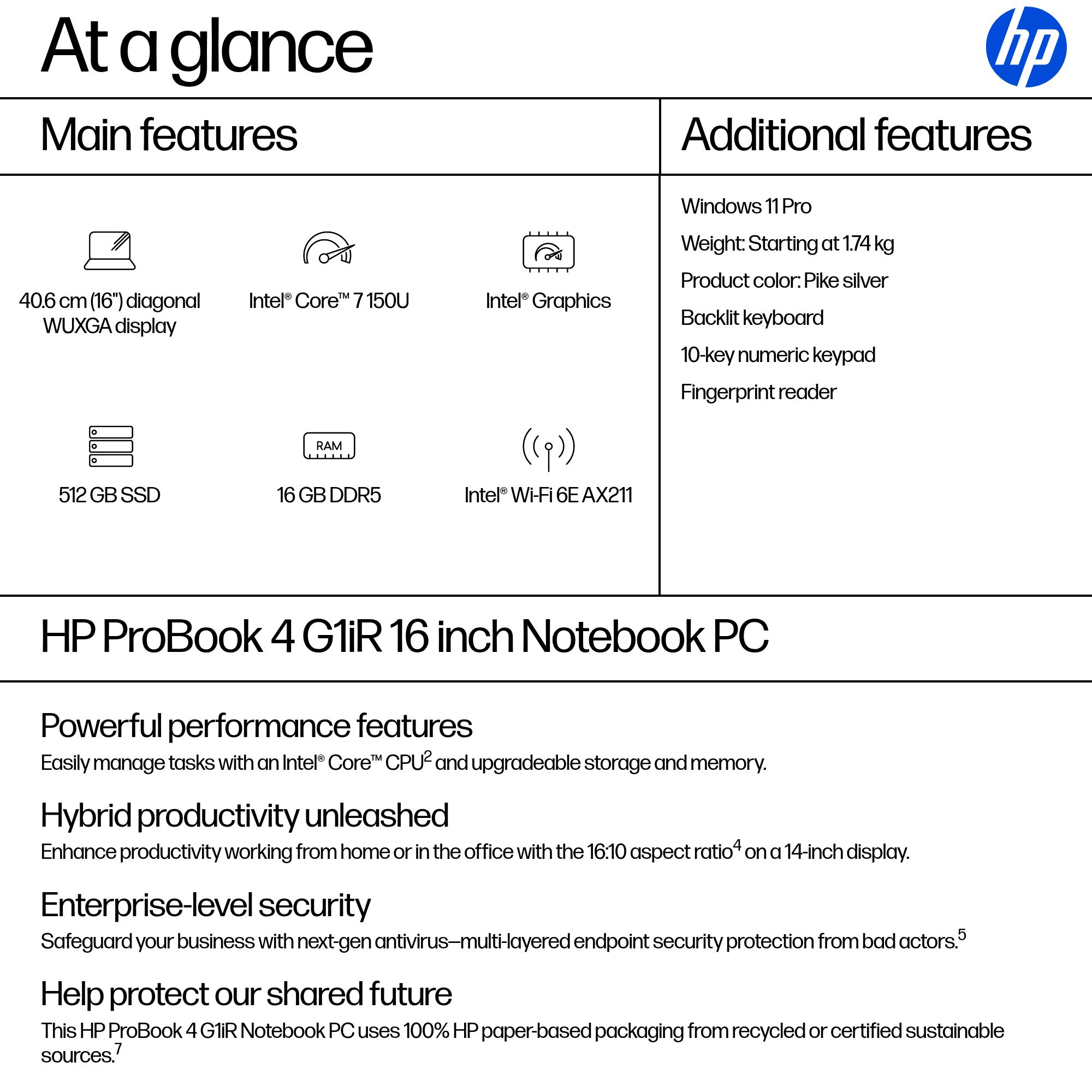 At a glance

hp

Main features

40.6 cm (16") diagonal WUXGA display

Intel® Core™ 7 150U

Intel® Graphics

512 GB SSD

RAM

16 GB DDR5

Intel® Wi-Fi 6E AX211

Additional features

Windows 11 Pro

Weight: Starting at 1.74 kg

Product color: Pike silver

Backlit keyboard

10-key numeric keypad

Fingerprint reader

HP ProBook 4 G1iR 16 inch Notebook PC

Powerful performance features

Easily manage tasks with an Intel® Core™ CPU$^2$ and upgradeable storage and memory.

Hybrid productivity unleashed

Enhance productivity working from home or in the office with the 16:10 aspect ratio$^4$ on a 14-inch display.

Enterprise-level security

Safeguard your business with next-gen antivirus—multi-layered endpoint security protection from bad actors.$^5$

Help protect our shared future

This HP ProBook 4 G1iR Notebook PC uses 100% HP paper-based packaging from recycled or certified sustainable sources.$^7$